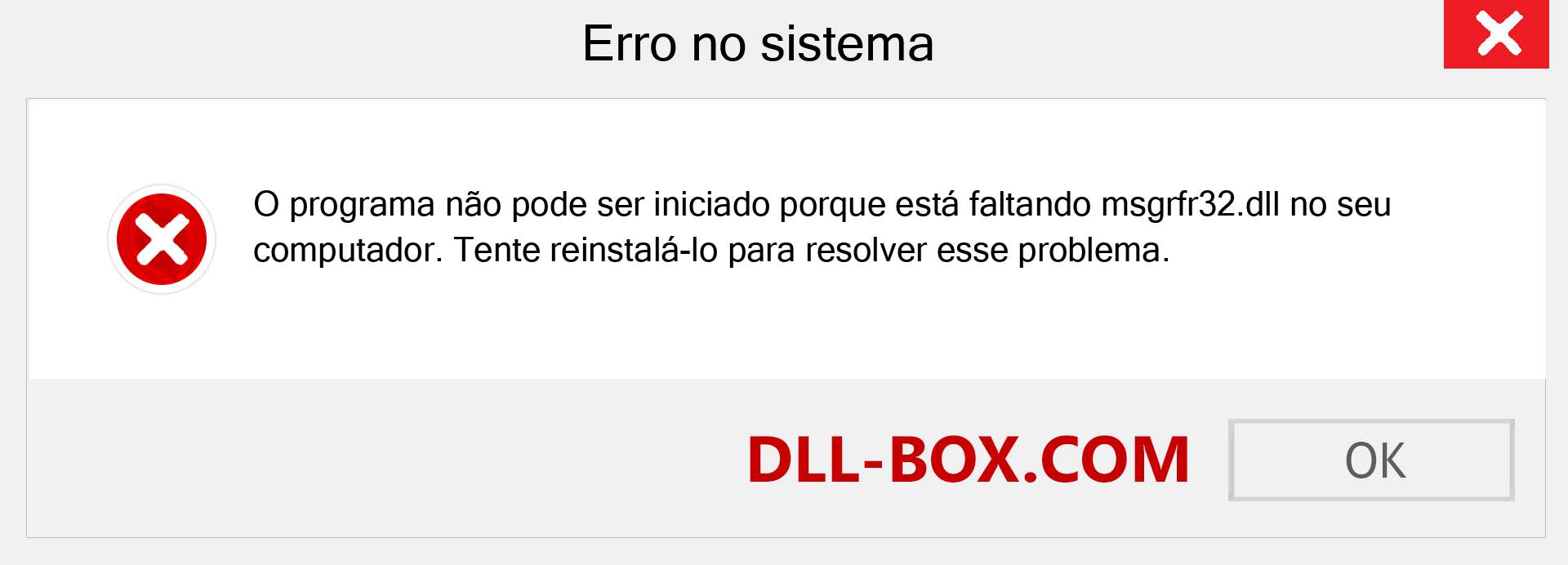 Erro no sistema

O programa não pode ser iniciado porque está faltando msgrfr32.dll no seu computador. Tente reinstalá-lo para resolver esse problema.

DLL-BOX.COM

OK